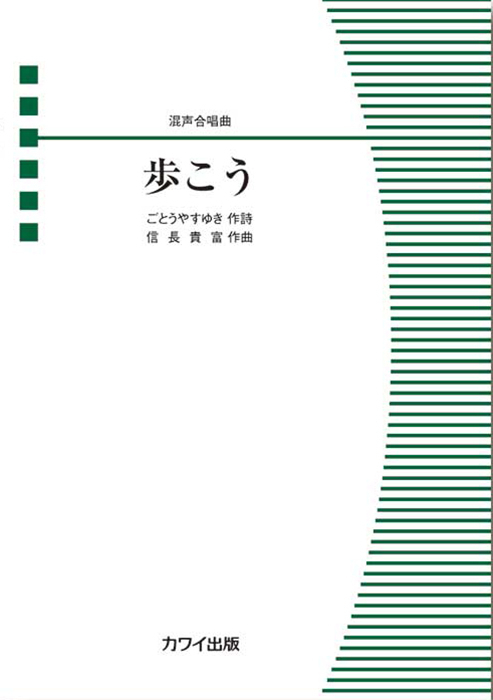 混声合唱曲

歩こう

ごとうやすゆき 作詩
信 長 貴 富 作曲

カワイ出版